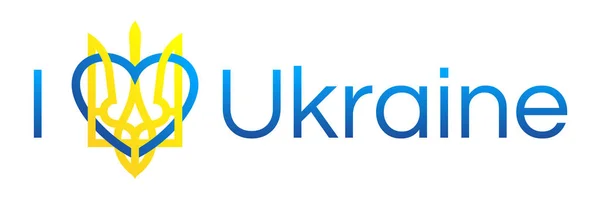 I Ukraine